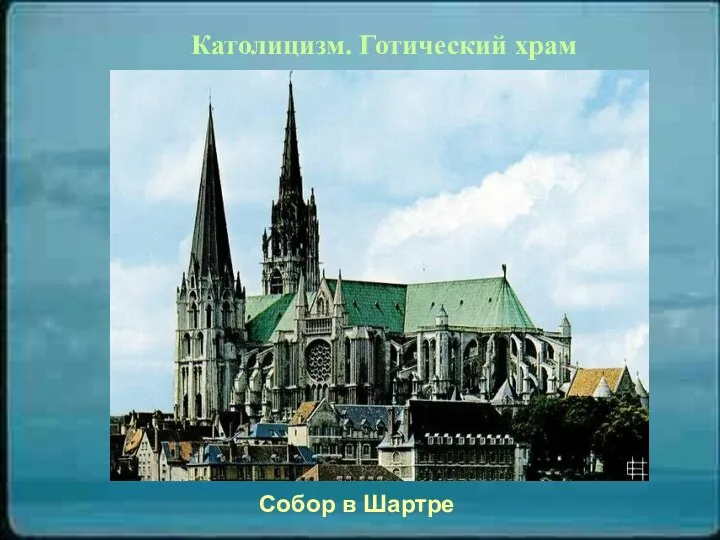 Католицизм. Готический храм

Собор в Шартре